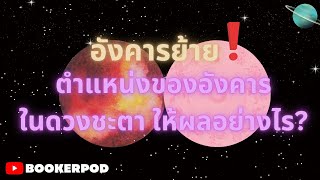 อังคารย้าย !
ตำแหน่งของอังคาร
ในดวงชะตา ให้ผลอย่างไร?

BOOKERPOD